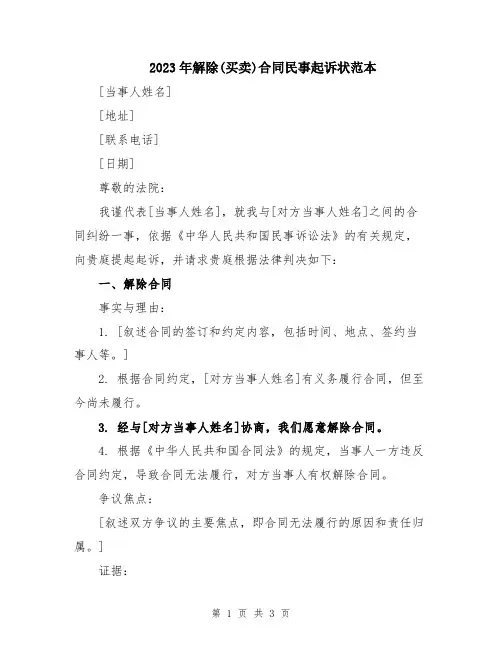 2023年解除(买卖)合同民事起诉状范本

[当事人姓名]

[地址]

[联系电话]

[日期]

尊敬的法院：

我谨代表[当事人姓名]，就我与[对方当事人姓名]之间的合同纠纷一事，依据《中华人民共和国民事诉讼法》的有关规定，向贵庭提起起诉，并请求贵庭根据法律判决如下：

一、解除合同

事实与理由：

1. [叙述合同的签订和约定内容，包括时间、地点、签约当事人等。]

2. 根据合同约定，[对方当事人姓名]有义务履行合同，但至今尚未履行。

3. 经与[对方当事人姓名]协商，我们愿意解除合同。

4. 根据《中华人民共和国合同法》的规定，当事人一方违反合同约定，导致合同无法履行，对方当事人有权解除合同。

争议焦点：

[叙述双方争议的主要焦点，即合同无法履行的原因和责任归属。]

证据：

第 1 页 共 3 页